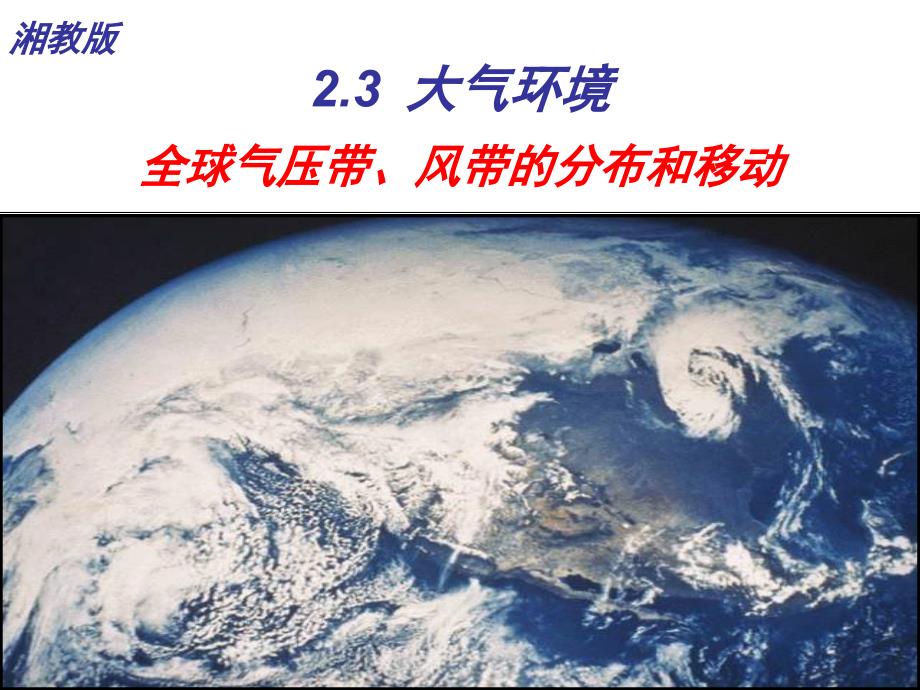 湘教版

2.3 大气环境

全球气压带、风带的分布和移动